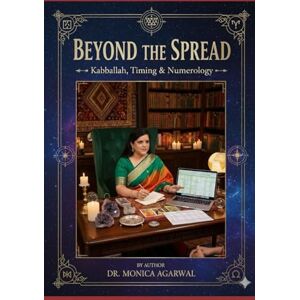 BEYOND THE SPREAD
Kabballah, Timing & Numerology

BY AUTHOR
DR. MONICA AGARWAL